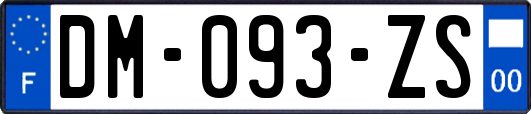 F

DM-093-ZS

00